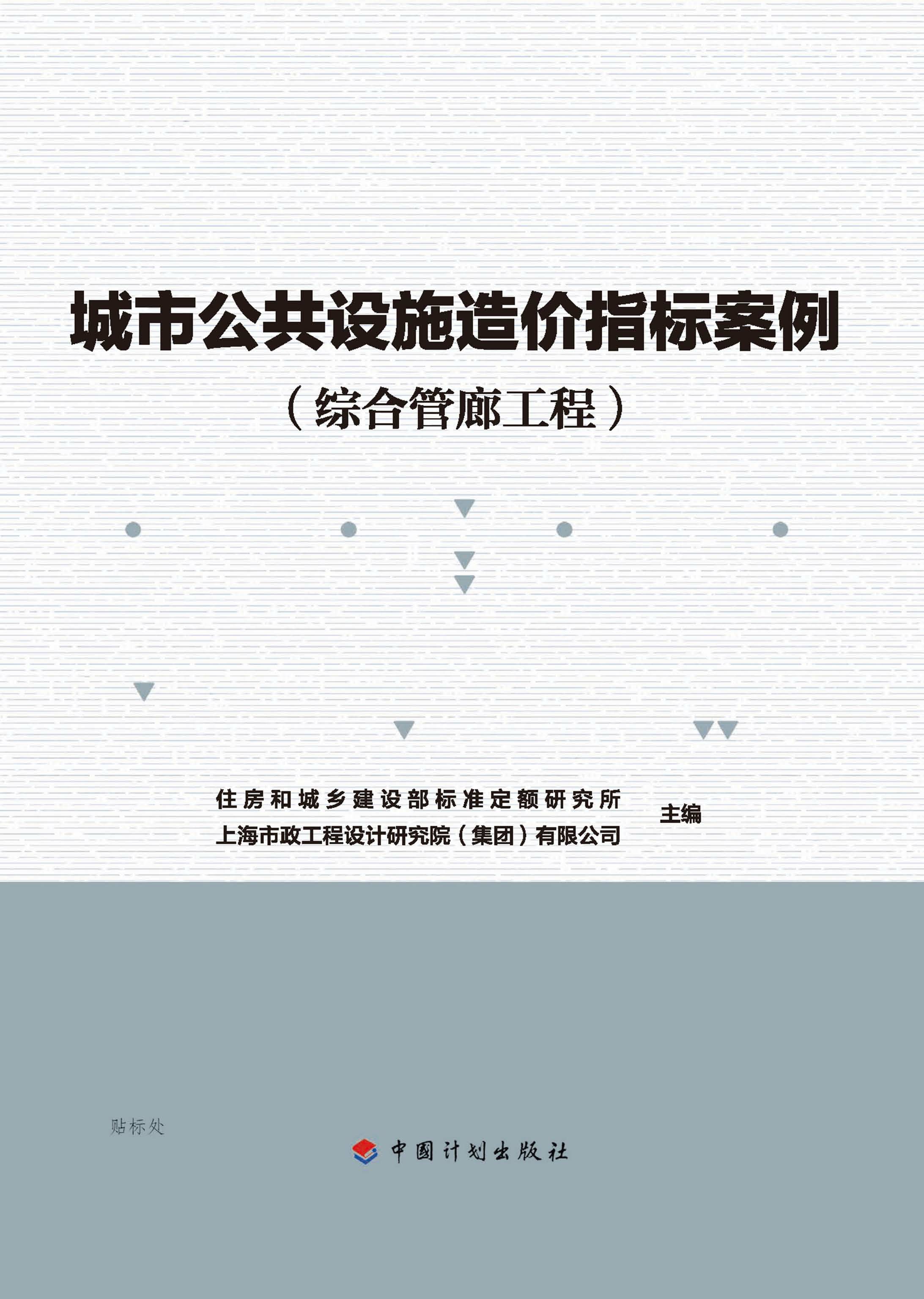 城市公共设施造价指标案例

（综合管廊工程）

住房和城乡建设部标准定额研究所
上海市政工程设计研究院（集团）有限公司
主编

贴标处

中国计划出版社